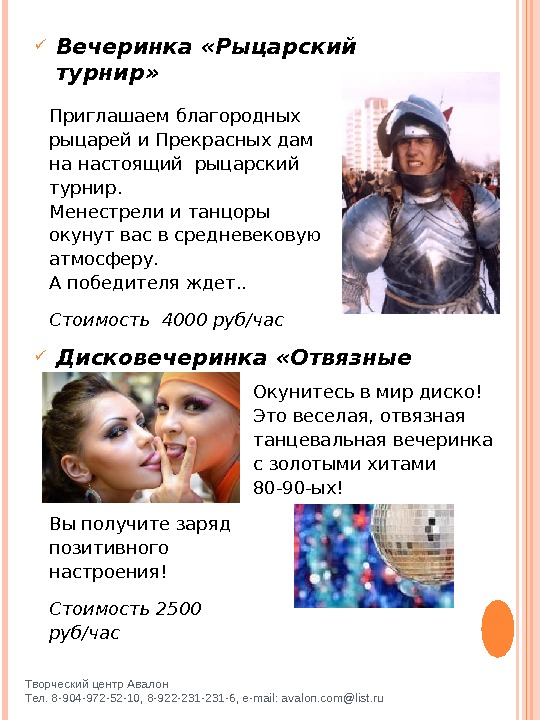 ✓ Вечеринка «Рыцарский турнир»

Приглашаем благородных рыцарей и Прекрасных дам на настоящий рыцарский турнир.
Менестрели и танцоры окунут вас в средневековую атмосферу.
А победителя ждет..

Стоимость 4000 руб/час

✓ Дисковечеринка «Отвязные

Окунитесь в мир диско! Это веселая, отвязная танцевальная вечеринка с золотыми хитами 80-90-ых!

Вы получите заряд позитивного настроения!

Стоимость 2500 руб/час

Творческий центр Авалон
Тел. 8-904-972-52-10, 8-922-231-231-6, e-mail: avalon.com@list.ru